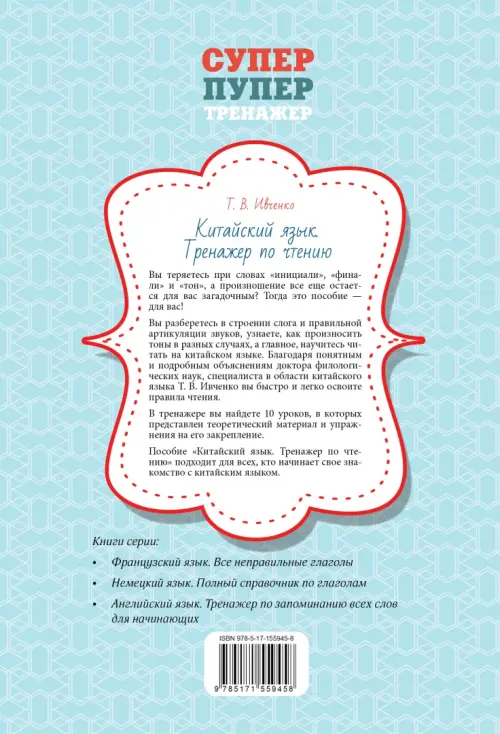 СУПЕР
ПУПЕР
ТРЕНАЖЕР

Т. В. Ивченко

Китайский язык.
Тренажер по чтению

Вы теряетесь при словах «инициали», «финали» и «тон», а произношение все еще остается для вас загадочным? Тогда это пособие — для вас!

Вы разберетесь в строении слога и правильной артикуляции звуков, узнаете, как произносить тоны в разных случаях, а главное, научитесь читать на китайском языке. Благодаря понятным и подробным объяснениям доктора филологических наук, специалиста в области китайского языка Т. В. Ивченко вы быстро и легко освоите правила чтения.

В тренажере вы найдете 10 уроков, в которых представлен теоретический материал и упражнения на его закрепление.

Пособие «Китайский язык. Тренажер по чтению» подходит для всех, кто начинает свое знакомство с китайским языком.

Книги серии:

• Французский язык. Все неправильные глаголы

• Немецкий язык. Полный справочник по глаголам

• Английский язык. Тренажер по запоминанию всех слов для начинающих

ISBN 978-5-17-155945-8

9 785171 559458